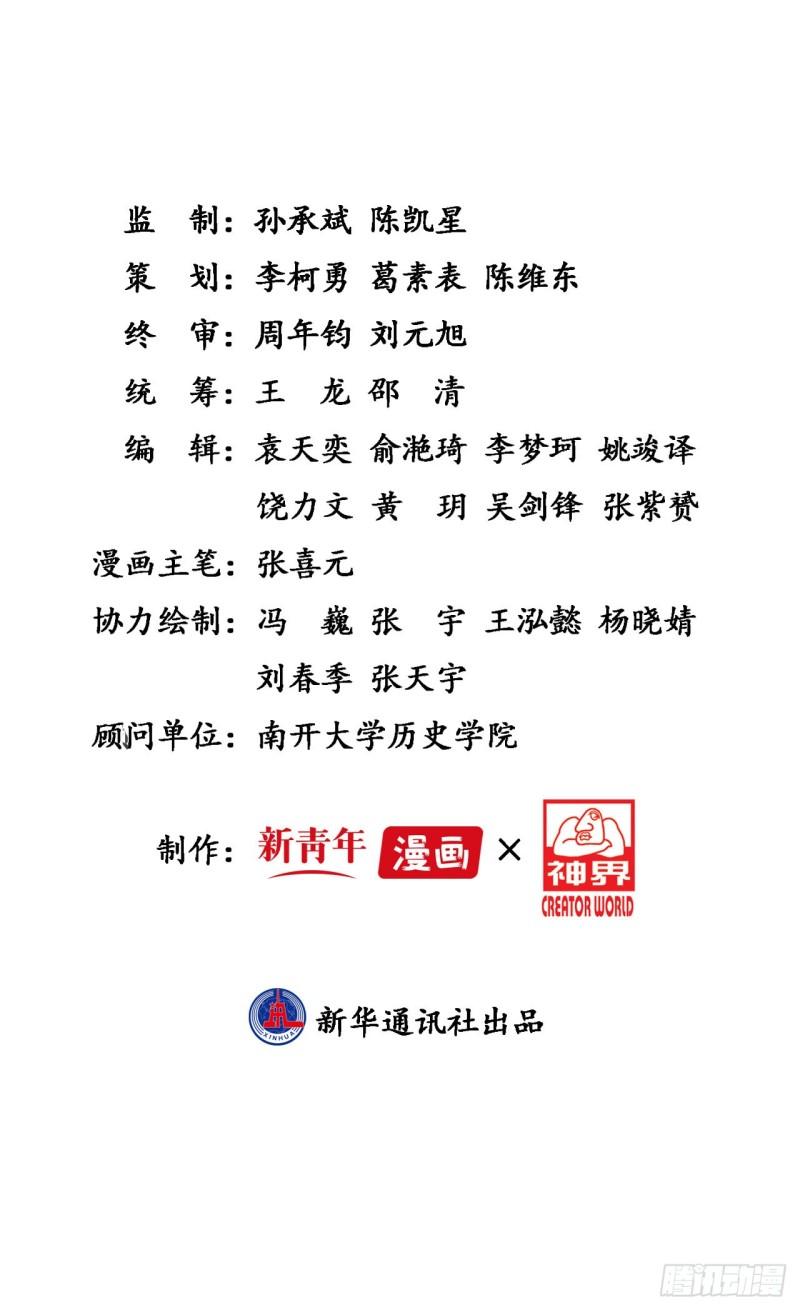 监 制：孙承斌 陈凯星

策 划：李柯勇 葛素表 陈维东

终 审：周年钧 刘元旭

统 筹：王 龙 邵 清

编 辑：袁天奕 俞滟琦 李梦珂 姚竣译
饶力文 黄 玥 吴剑锋 张紫赟

漫画主笔：张喜元

协力绘制：冯 巍 张 宇 王泓懿 杨晓婧
刘春季 张天宇

顾问单位：南开大学历史学院

制作：新青年 漫画 × 神界 CREATOR WORLD

新华通讯社出品

腾讯动漫